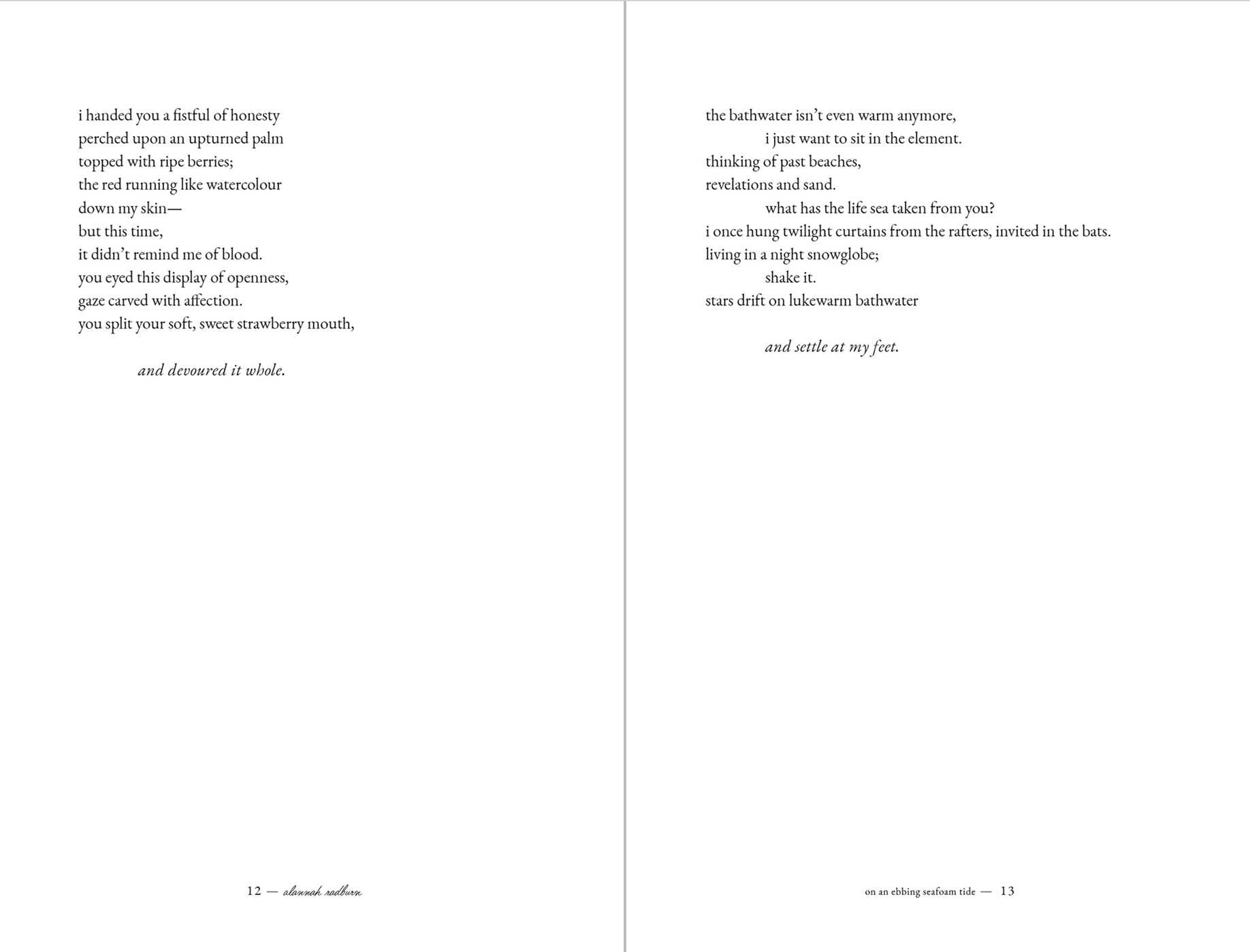 i handed you a fistful of honesty
perched upon an upturned palm
topped with ripe berries;
the red running like watercolour
down my skin—
but this time,
it didn't remind me of blood.
you eyed this display of openness,
gaze carved with affection.
you split your soft, sweet strawberry mouth,

and devoured it whole.

12 — alannah radburn

the bathwater isn't even warm anymore,
i just want to sit in the element.
thinking of past beaches,
revelations and sand.
what has the life sea taken from you?
i once hung twilight curtains from the rafters, invited in the bats.
living in a night snowglobe;
shake it.
stars drift on lukewarm bathwater

and settle at my feet.

on an ebbing seafoam tide — 13